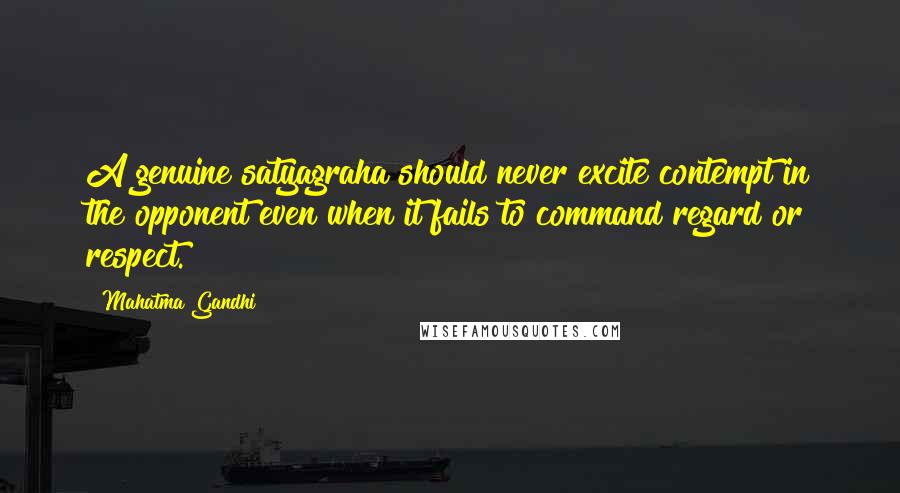 A genuine satyagraha should never excite contempt in the opponent even when it fails to command regard or respect.

Mahatma Gandhi

WISEFAMOUSQUOTES.COM